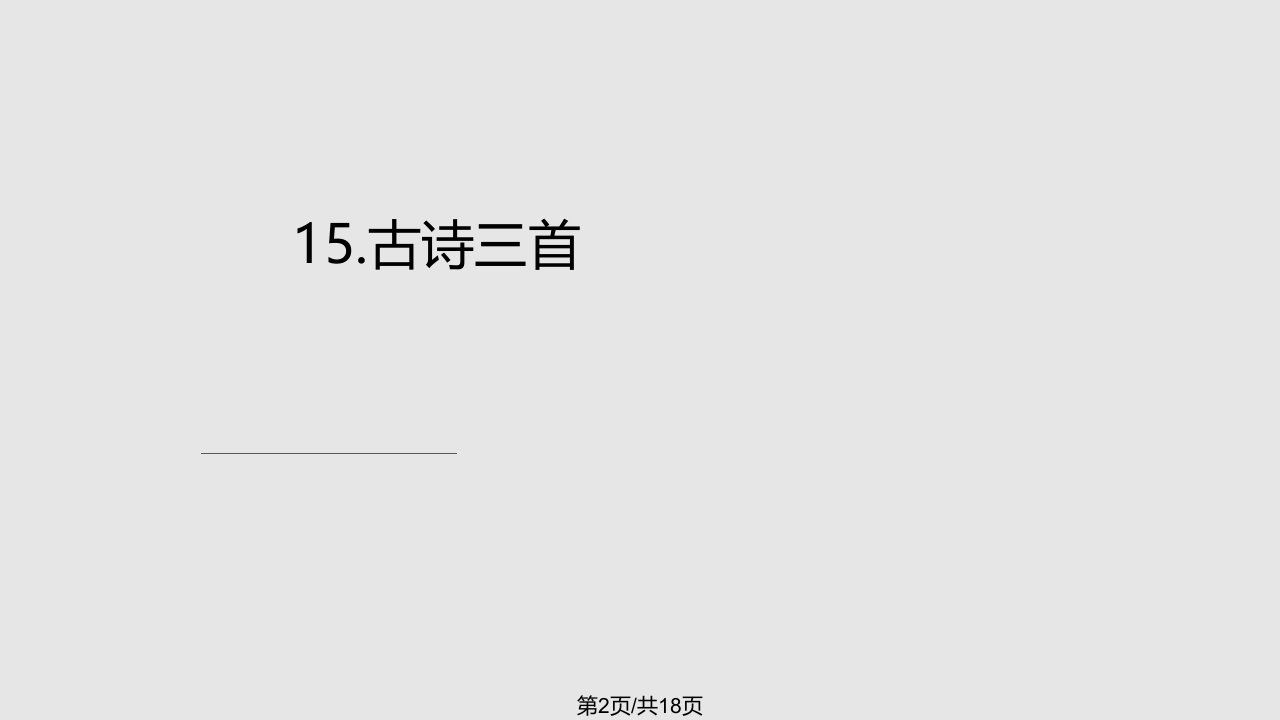 15.古诗三首

第2页/共18页